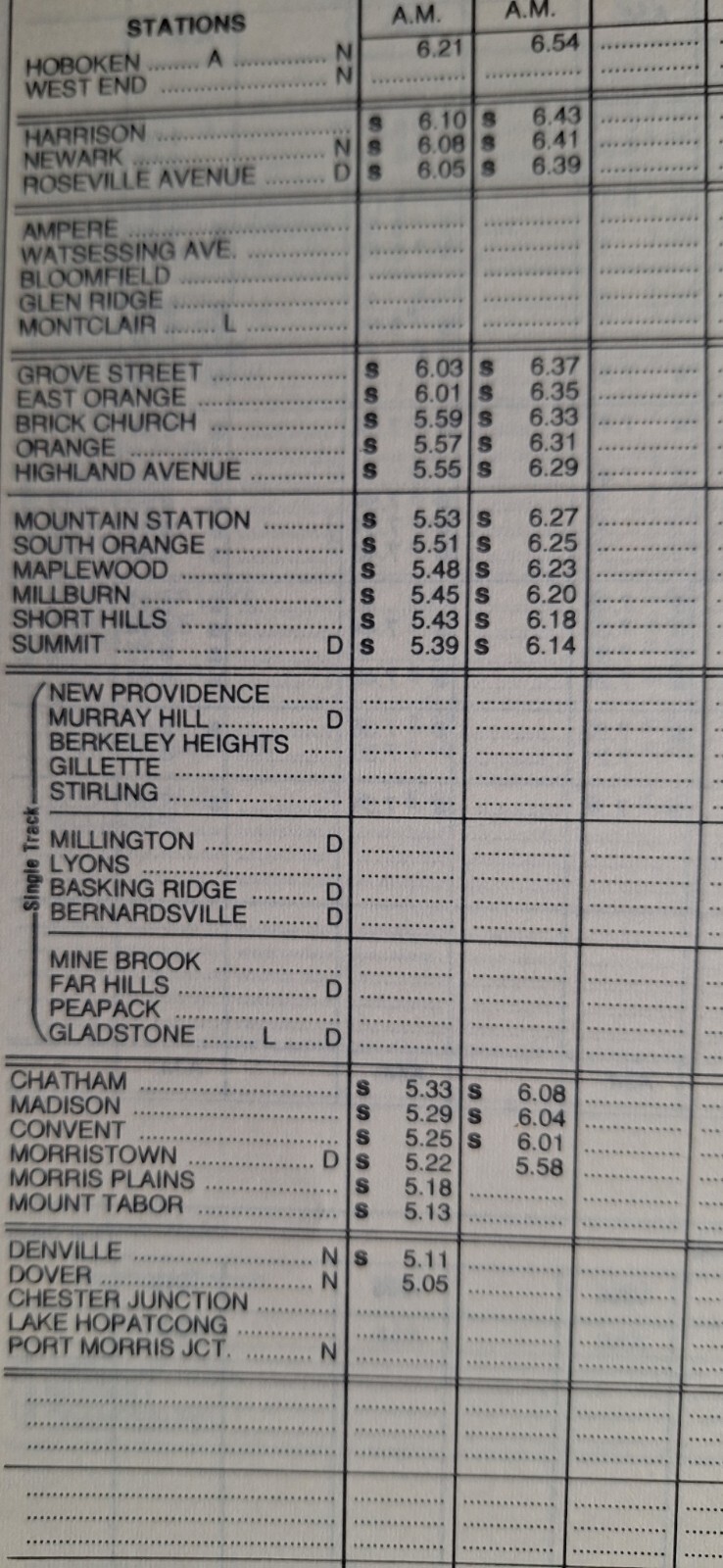 | STATIONS | A.M. | A.M. | |
|---|---|---|---|
| HOBOKEN A N | 6.21 | 6.54 | |
| WEST END N | | | |
| HARRISON | s 6.10 | s 6.43 | |
| NEWARK N | s 6.08 | s 6.41 | |
| ROSEVILLE AVENUE D | s 6.05 | s 6.39 | |
| AMPERE | | | |
| WATSESSING AVE. | | | |
| BLOOMFIELD | | | |
| GLEN RIDGE | | | |
| MONTCLAIR L | | | |
| GROVE STREET | s 6.03 | s 6.37 | |
| EAST ORANGE | s 6.01 | s 6.35 | |
| BRICK CHURCH | s 5.59 | s 6.33 | |
| ORANGE | s 5.57 | s 6.31 | |
| HIGHLAND AVENUE | s 5.55 | s 6.29 | |
| MOUNTAIN STATION | s 5.53 | s 6.27 | |
| SOUTH ORANGE | s 5.51 | s 6.25 | |
| MAPLEWOOD | s 5.48 | s 6.23 | |
| MILLBURN | s 5.45 | s 6.20 | |
| SHORT HILLS | s 5.43 | s 6.18 | |
| SUMMIT D | s 5.39 | s 6.14 | |
| NEW PROVIDENCE | | | |
| MURRAY HILL D | | | |
| BERKELEY HEIGHTS | | | |
| GILLETTE | | | |
| STIRLING | | | |
| MILLINGTON D | | | |
| LYONS | | | |
| BASKING RIDGE D | | | |
| BERNARDSVILLE D | | | |
| MINE BROOK | | | |
| FAR HILLS D | | | |
| PEAPACK | | | |
| GLADSTONE L D | | | |
| CHATHAM | s 5.33 | s 6.08 | |
| MADISON | s 5.29 | s 6.04 | |
| CONVENT | s 5.25 | s 6.01 | |
| MORRISTOWN D | s 5.22 | 5.58 | |
| MORRIS PLAINS | s 5.18 | | |
| MOUNT TABOR | s 5.13 | | |
| DENVILLE N | s 5.11 | | |
| DOVER N | 5.05 | | |
| CHESTER JUNCTION | | | |
| LAKE HOPATCONG | | | |
| PORT MORRIS JCT. N | | | |

Single Track